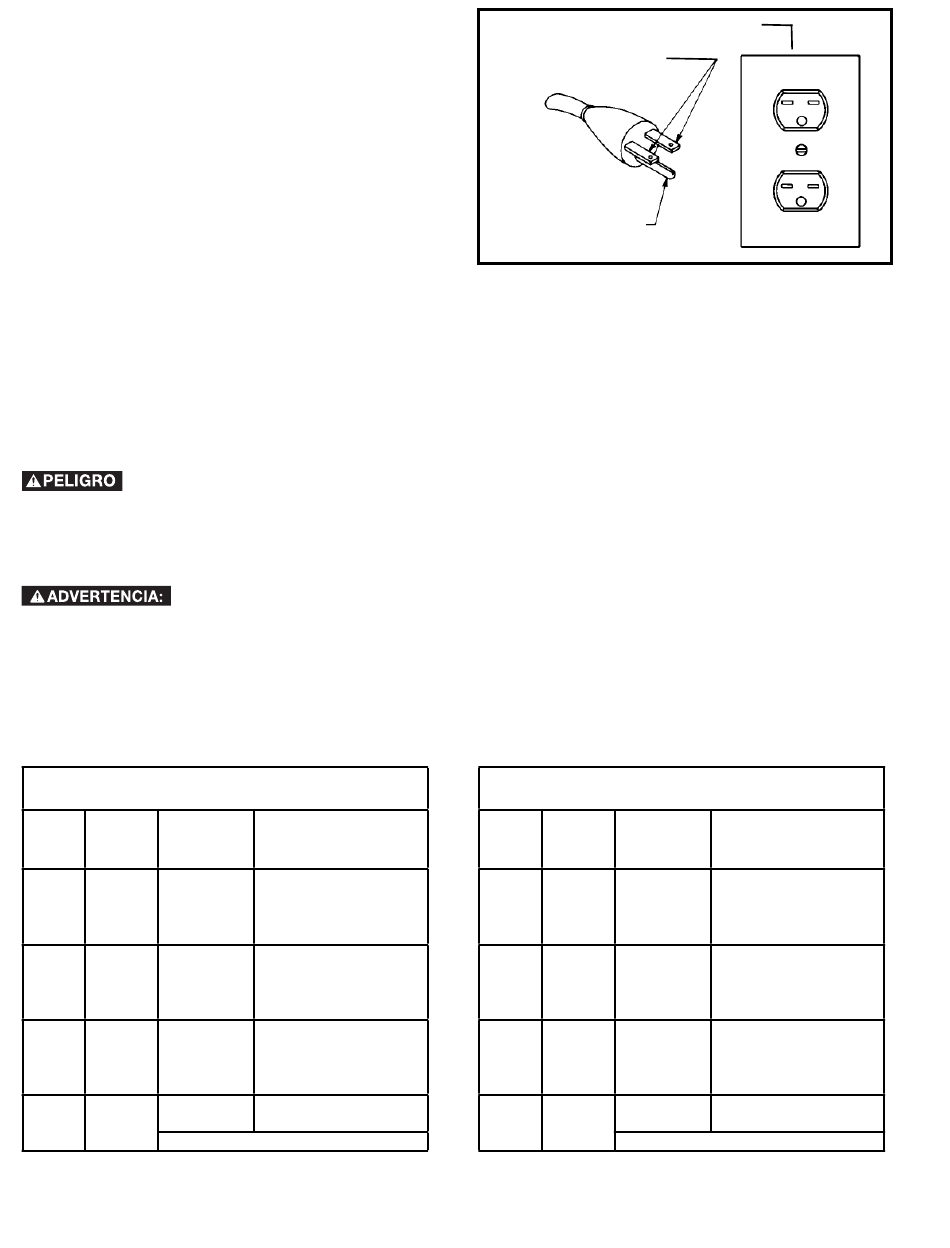 PELIGRO

ADVERTENCIA: